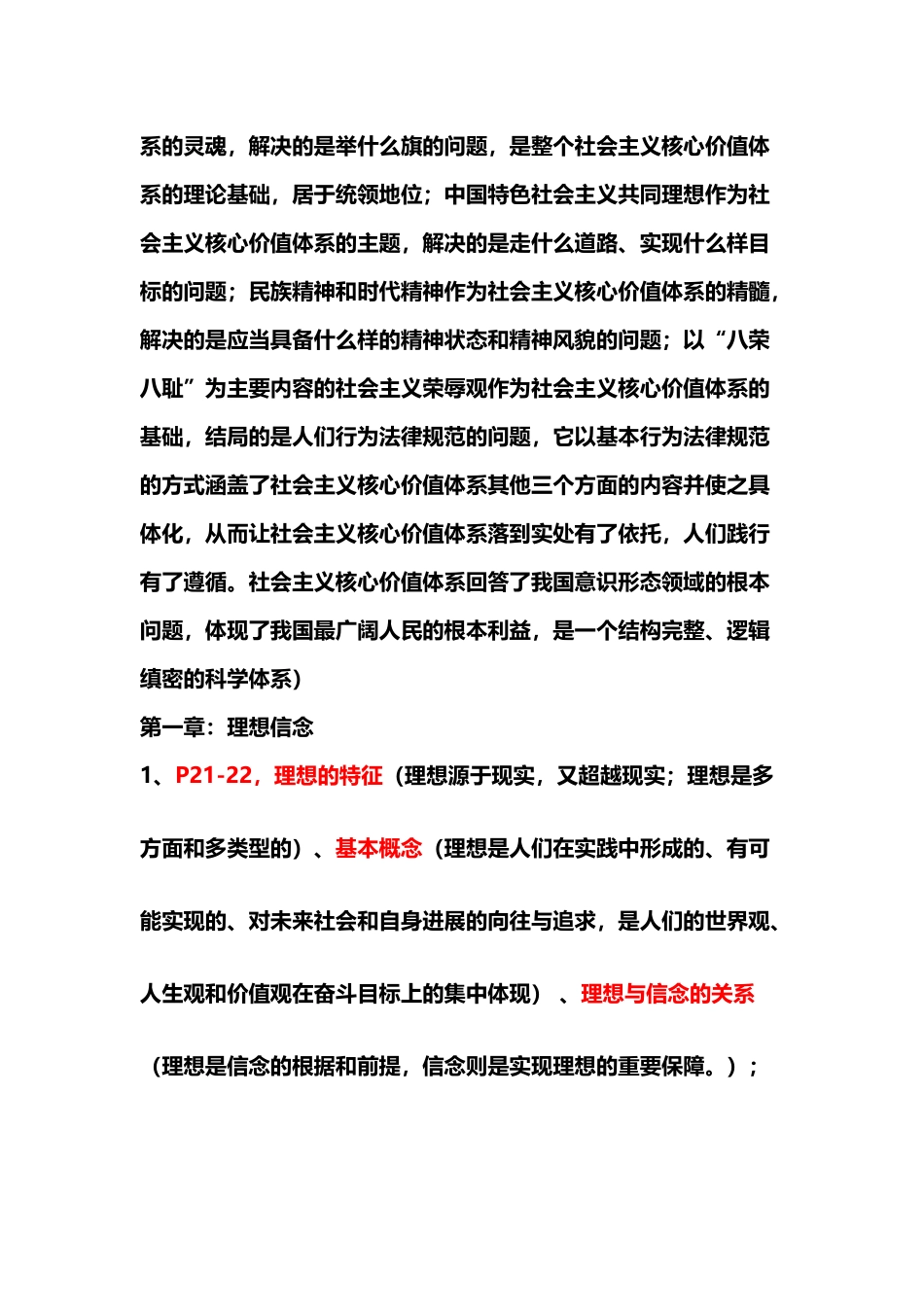 系的灵魂，解决的是举什么旗的问题，是整个社会主义核心价值体系的理论基础，居于统领地位；中国特色社会主义共同理想作为社会主义核心价值体系的主题，解决的是走什么道路、实现什么样目标的问题；民族精神和时代精神作为社会主义核心价值体系的精髓，解决的是应当具备什么样的精神状态和精神风貌的问题；以“八荣八耻”为主要内容的社会主义荣辱观作为社会主义核心价值体系的基础，结局的是人们行为法律规范的问题，它以基本行为法律规范的方式涵盖了社会主义核心价值体系其他三个方面的内容并使之具体化，从而让社会主义核心价值体系落到实处有了依托，人们践行有了遵循。社会主义核心价值体系回答了我国意识形态领域的根本问题，体现了我国最广阔人民的根本利益，是一个结构完整、逻辑缜密的科学体系）

第一章：理想信念

1、P21-22，理想的特征（理想源于现实，又超越现实；理想是多方面和多类型的）、基本概念（理想是人们在实践中形成的、有可能实现的、对未来社会和自身进展的向往与追求，是人们的世界观、人生观和价值观在奋斗目标上的集中体现）、理想与信念的关系（理想是信念的根据和前提，信念则是实现理想的重要保障。）；